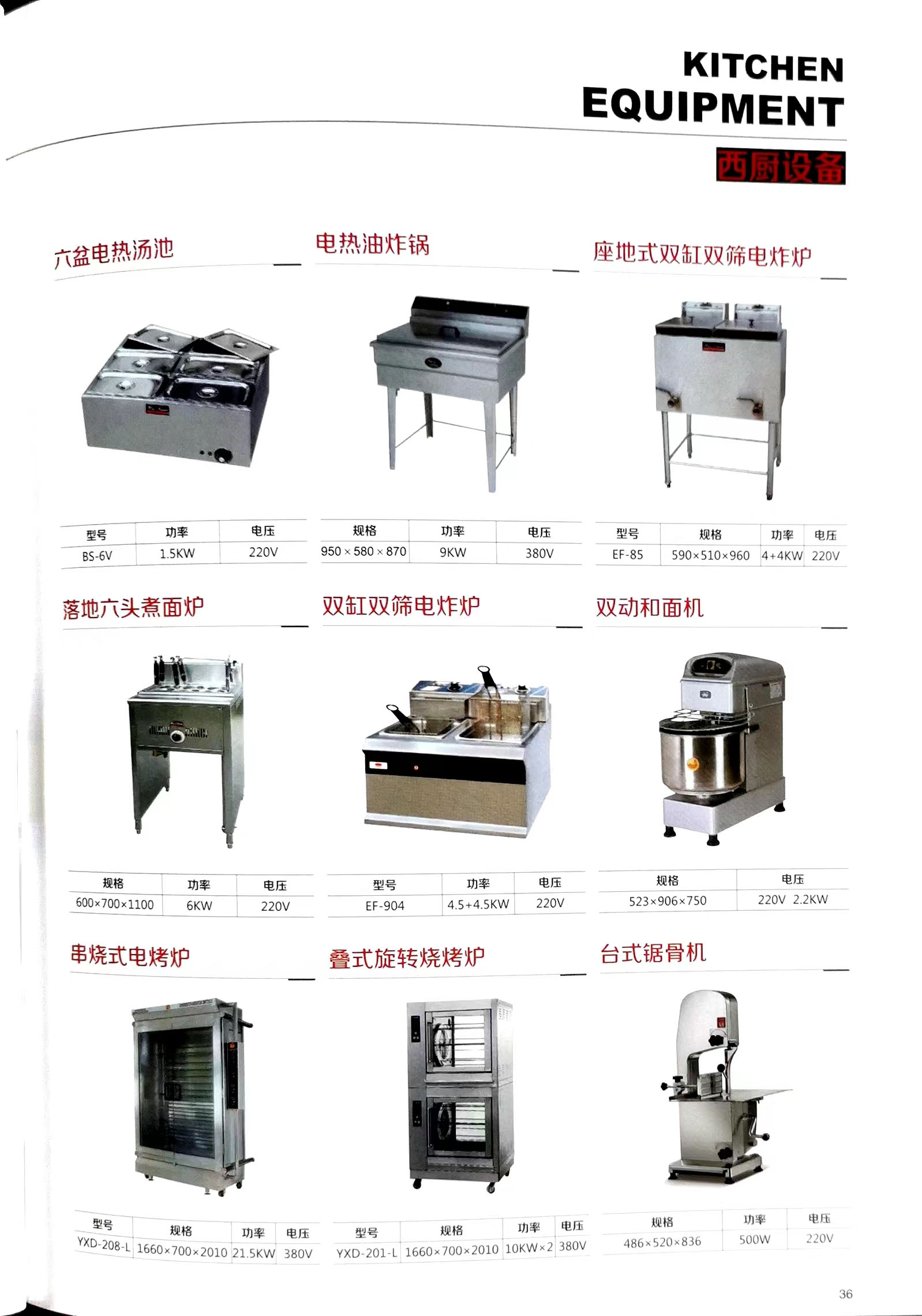 KITCHEN
EQUIPMENT

西厨设备

六盆电热汤池

| 型号 | 功率 | 电压 |
|---|---|---|
| BS-6V | 1.5KW | 220V |

电热油炸锅

| 规格 | 功率 | 电压 |
|---|---|---|
| 950 × 580 × 870 | 9KW | 380V |

座地式双缸双筛电炸炉

| 型号 | 规格 | 功率 | 电压 |
|---|---|---|---|
| EF-85 | 590×510×960 | 4+4KW | 220V |

落地六头煮面炉

| 规格 | 功率 | 电压 |
|---|---|---|
| 600×700×1100 | 6KW | 220V |

双缸双筛电炸炉

| 型号 | 功率 | 电压 |
|---|---|---|
| EF-904 | 4.5+4.5KW | 220V |

双动和面机

| 规格 | 电压 |
|---|---|
| 523×906×750 | 220V 2.2KW |

串烧式电烤炉

| 型号 | 规格 | 功率 | 电压 |
|---|---|---|---|
| YXD-208-L | 1660×700×2010 | 21.5KW | 380V |

叠式旋转烧烤炉

| 型号 | 规格 | 功率 | 电压 |
|---|---|---|---|
| YXD-201-L | 1660×700×2010 | 10KW×2 | 380V |

台式锯骨机

| 规格 | 功率 | 电压 |
|---|---|---|
| 486×520×836 | 500W | 220V |

36